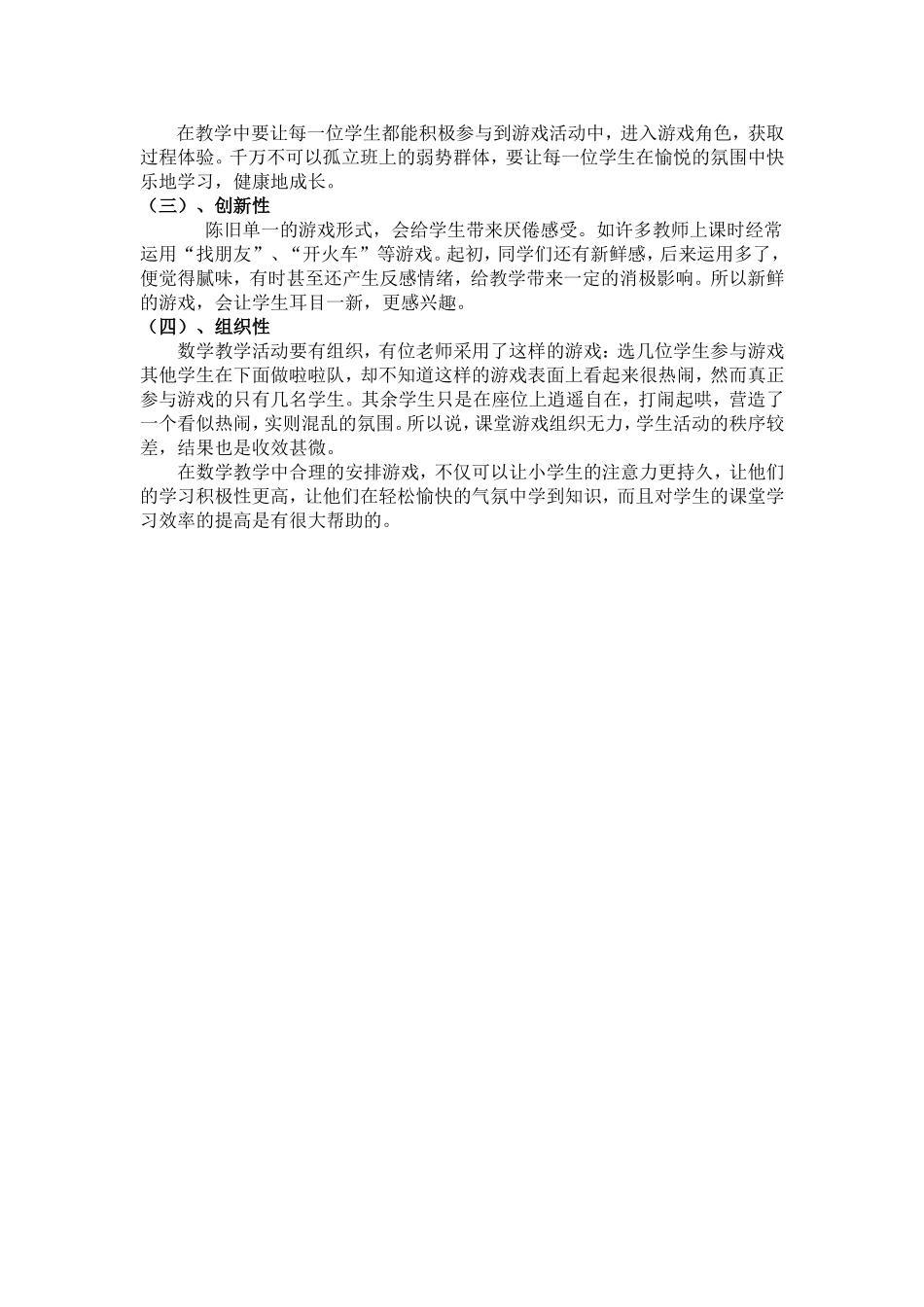 在教学中要让每一位学生都能积极参与到游戏活动中，进入游戏角色，获取过程体验。千万不可以孤立班上的弱势群体，要让每一位学生在愉悦的氛围中快乐地学习，健康地成长。

（三）、创新性

陈旧单一的游戏形式，会给学生带来厌倦感受。如许多教师上课时经常运用“找朋友”、“开火车”等游戏。起初，同学们还有新鲜感，后来运用多了，便觉得腻味，有时甚至还产生反感情绪，给教学带来一定的消极影响。所以新鲜的游戏，会让学生耳目一新，更感兴趣。

（四）、组织性

数学教学活动要有组织，有位老师采用了这样的游戏：选几位学生参与游戏其他学生在下面做啦啦队，却不知道这样的游戏表面上看起来很热闹，然而真正参与游戏的只有几名学生。其余学生只是在座位上逍遥自在，打闹起哄，营造了一个看似热闹，实则混乱的氛围。所以说，课堂游戏组织无力，学生活动的秩序较差，结果也是收效甚微。

在数学教学中合理的安排游戏，不仅可以让小学生的注意力更持久，让他们的学习积极性更高，让他们在轻松愉快的气氛中学到知识，而且对学生的课堂学习效率的提高是有很大帮助的。